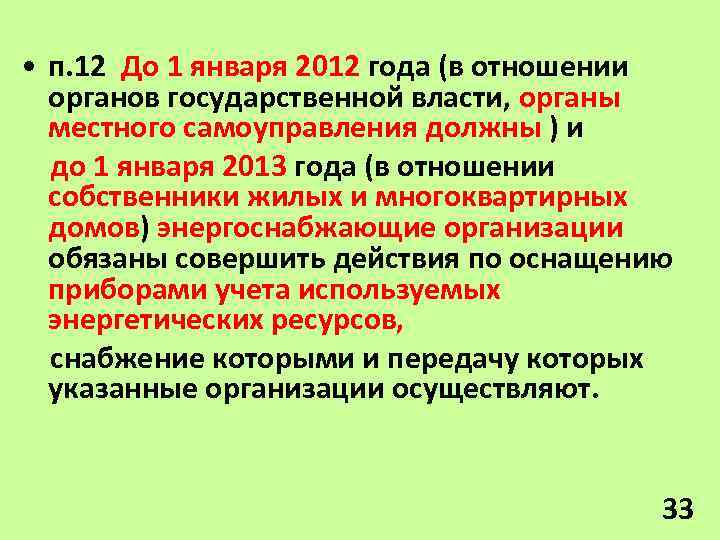 • п.12 До 1 января 2012 года (в отношении органов государственной власти, органы местного самоуправления должны ) и

до 1 января 2013 года (в отношении собственники жилых и многоквартирных домов) энергоснабжающие организации обязаны совершить действия по оснащению приборами учета используемых энергетических ресурсов,

снабжение которыми и передачу которых указанные организации осуществляют.

33